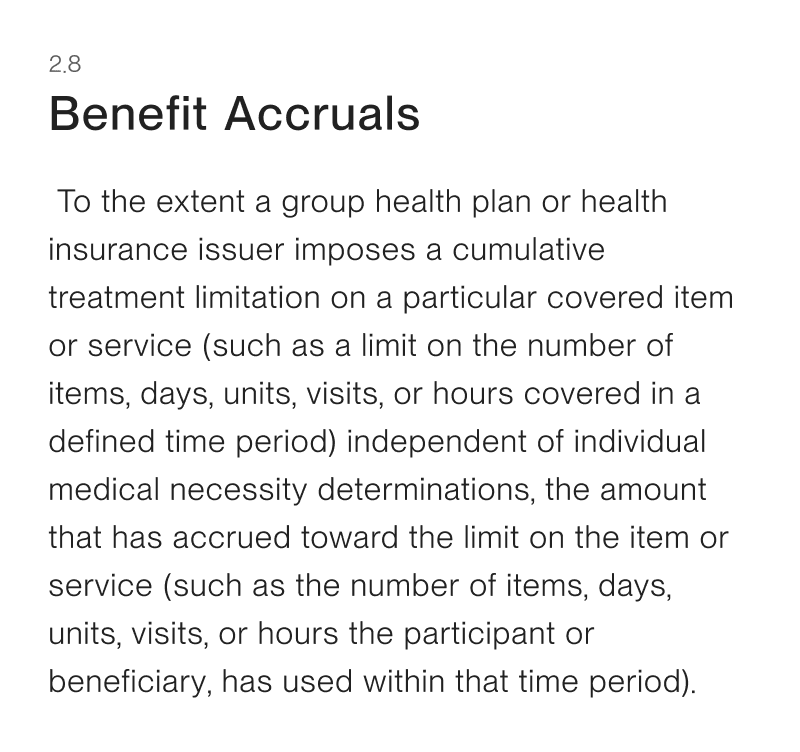 2.8

Benefit Accruals

To the extent a group health plan or health insurance issuer imposes a cumulative treatment limitation on a particular covered item or service (such as a limit on the number of items, days, units, visits, or hours covered in a defined time period) independent of individual medical necessity determinations, the amount that has accrued toward the limit on the item or service (such as the number of items, days, units, visits, or hours the participant or beneficiary, has used within that time period).